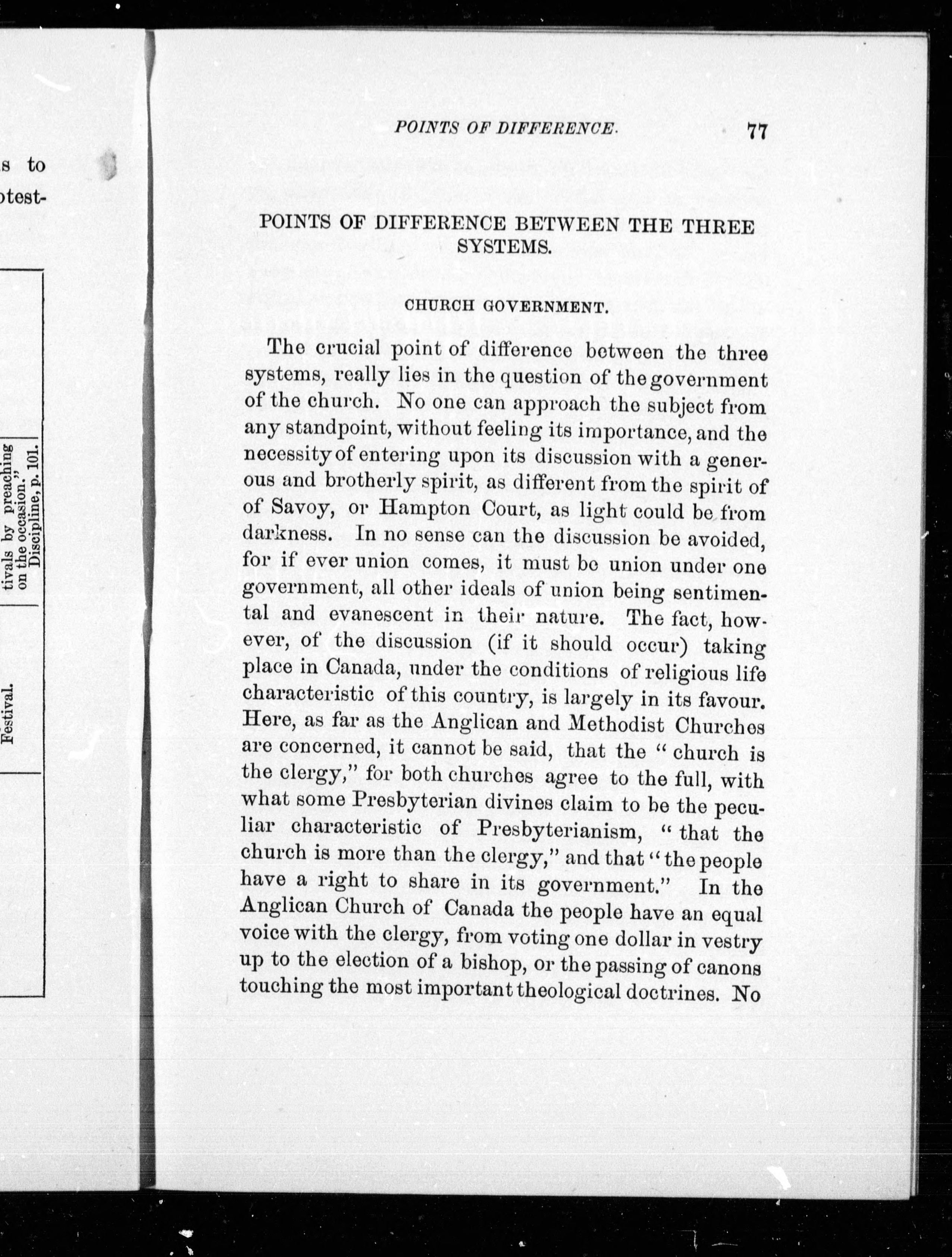 s to
otest-

tivals by preaching on the occasion." Discipline, p. 101.

Festival.

POINTS OF DIFFERENCE. 77

POINTS OF DIFFERENCE BETWEEN THE THREE SYSTEMS.

CHURCH GOVERNMENT.

The crucial point of difference between the three systems, really lies in the question of the government of the church. No one can approach the subject from any standpoint, without feeling its importance, and the necessity of entering upon its discussion with a generous and brotherly spirit, as different from the spirit of of Savoy, or Hampton Court, as light could be from darkness. In no sense can the discussion be avoided, for if ever union comes, it must be union under one government, all other ideals of union being sentimental and evanescent in their nature. The fact, however, of the discussion (if it should occur) taking place in Canada, under the conditions of religious life characteristic of this country, is largely in its favour. Here, as far as the Anglican and Methodist Churches are concerned, it cannot be said, that the "church is the clergy," for both churches agree to the full, with what some Presbyterian divines claim to be the peculiar characteristic of Presbyterianism, "that the church is more than the clergy," and that "the people have a right to share in its government." In the Anglican Church of Canada the people have an equal voice with the clergy, from voting one dollar in vestry up to the election of a bishop, or the passing of canons touching the most important theological doctrines. No